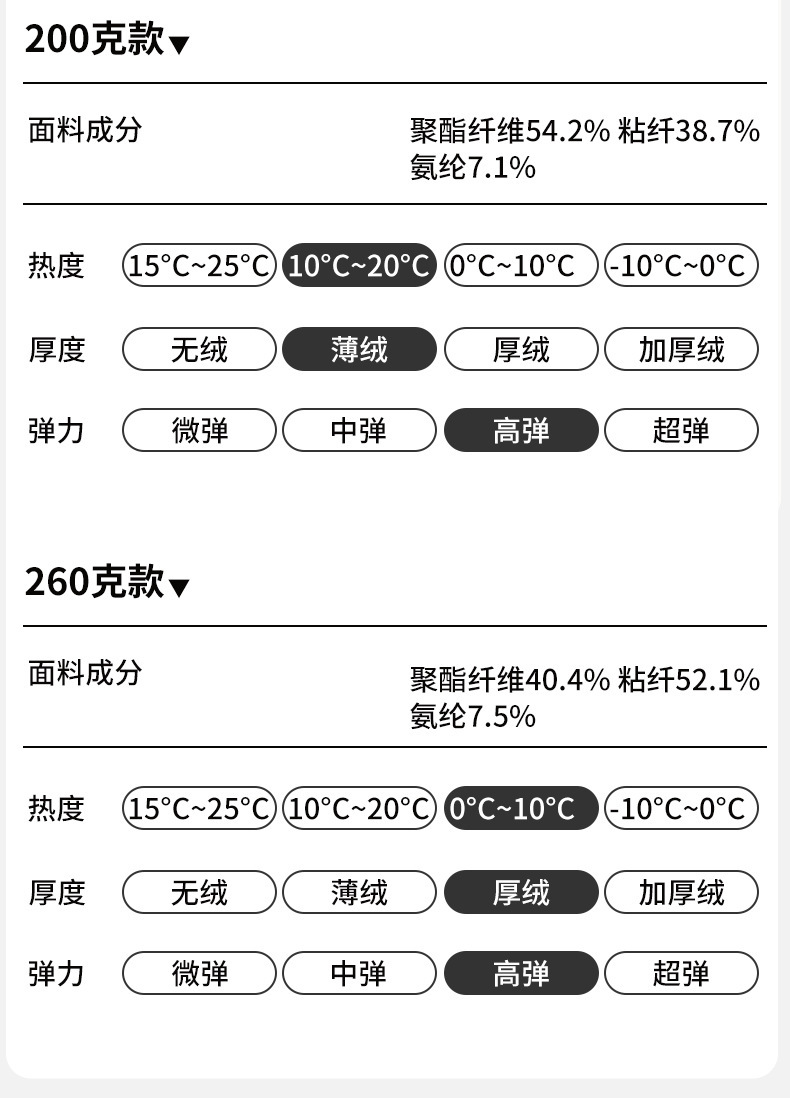 200克款▼

面料成分 聚酯纤维54.2% 粘纤38.7% 氨纶7.1%

热度 15°C~25°C 10°C~20°C 0°C~10°C -10°C~0°C

厚度 无绒 薄绒 厚绒 加厚绒

弹力 微弹 中弹 高弹 超弹

260克款▼

面料成分 聚酯纤维40.4% 粘纤52.1% 氨纶7.5%

热度 15°C~25°C 10°C~20°C 0°C~10°C -10°C~0°C

厚度 无绒 薄绒 厚绒 加厚绒

弹力 微弹 中弹 高弹 超弹